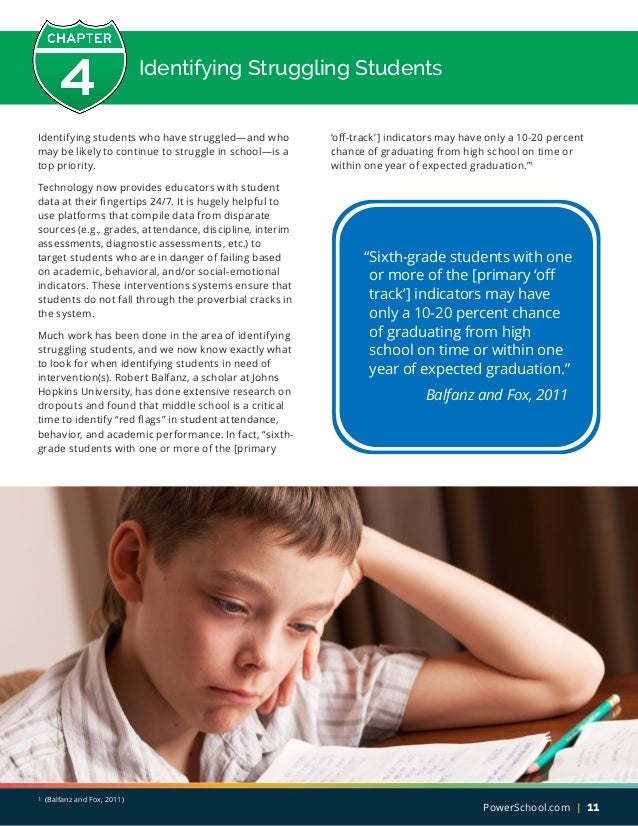 CHAPTER
4
Identifying Struggling Students

Identifying students who have struggled—and who may be likely to continue to struggle in school—is a top priority.

Technology now provides educators with student data at their fingertips 24/7. It is hugely helpful to use platforms that compile data from disparate sources (e.g., grades, attendance, discipline, interim assessments, diagnostic assessments, etc.) to target students who are in danger of failing based on academic, behavioral, and/or social-emotional indicators. These interventions systems ensure that students do not fall through the proverbial cracks in the system.

Much work has been done in the area of identifying struggling students, and we now know exactly what to look for when identifying students in need of intervention(s). Robert Balfanz, a scholar at Johns Hopkins University, has done extensive research on dropouts and found that middle school is a critical time to identify "red flags" in student attendance, behavior, and academic performance. In fact, "sixth-grade students with one or more of the [primary 'off-track'] indicators may have only a 10-20 percent chance of graduating from high school on time or within one year of expected graduation."$^1$

"Sixth-grade students with one or more of the [primary 'off track'] indicators may have only a 10-20 percent chance of graduating from high school on time or within one year of expected graduation."
Balfanz and Fox, 2011

$^1$ (Balfanz and Fox, 2011)

PowerSchool.com | 11